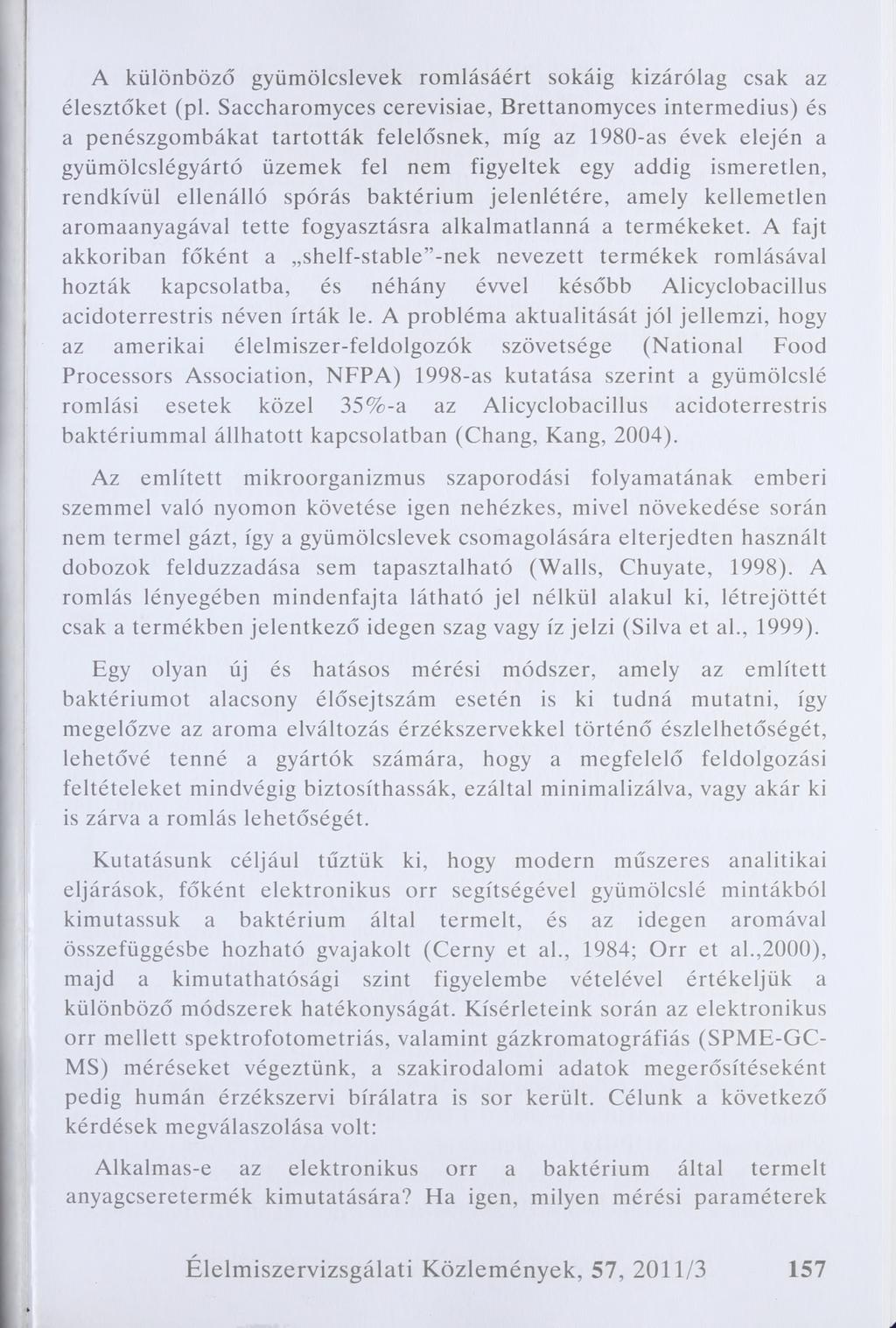 A különböző gyümölcslevek romlásáért sokáig kizárólag csak az élesztőket (pl. Saccharomyces cerevisiae, Brettanomyces intermedius) és a penészgombákat tartották felelősnek, míg az 1980-as évek elején a gyümölcslégyártó üzemek fel nem figyeltek egy addig ismeretlen, rendkívül ellenálló spórás baktérium jelenlétére, amely kellemetlen aromaanyagával tette fogyasztásra alkalmatlanná a termékeket. A fajt akkoriban főként a „shelf-stable"-nek nevezett termékek romlásával hozták kapcsolatba, és néhány évvel később Alicyclobacillus acidoterrestris néven írták le. A probléma aktualitását jól jellemzi, hogy az amerikai élelmiszer-feldolgozók szövetsége (National Food Processors Association, NFPA) 1998-as kutatása szerint a gyümölcslé romlási esetek közel 35%-a az Alicyclobacillus acidoterrestris baktériummal állhatott kapcsolatban (Chang, Kang, 2004).

Az említett mikroorganizmus szaporodási folyamatának emberi szemmel való nyomon követése igen nehézkes, mivel növekedése során nem termel gázt, így a gyümölcslevek csomagolására elterjedten használt dobozok felduzzadása sem tapasztalható (Walls, Chuyate, 1998). A romlás lényegében mindenfajta látható jel nélkül alakul ki, létrejöttét csak a termékben jelentkező idegen szag vagy íz jelzi (Silva et al., 1999).

Egy olyan új és hatásos mérési módszer, amely az említett baktériumot alacsony élősejtszám esetén is ki tudná mutatni, így megelőzve az aroma elváltozás érzékszervekkel történő észlelhetőségét, lehetővé tenné a gyártók számára, hogy a megfelelő feldolgozási feltételeket mindvégig biztosíthassák, ezáltal minimalizálva, vagy akár ki is zárva a romlás lehetőségét.

Kutatásunk céljául tűztük ki, hogy modern műszeres analitikai eljárások, főként elektronikus orr segítségével gyümölcslé mintákból kimutassuk a baktérium által termelt, és az idegen aromával összefüggésbe hozható gvajakolt (Cerny et al., 1984; Orr et al.,2000), majd a kimutathatósági szint figyelembe vételével értékeljük a különböző módszerek hatékonyságát. Kísérleteink során az elektronikus orr mellett spektrofotometriás, valamint gázkromatográfiás (SPME-GC-MS) méréseket végeztünk, a szakirodalomi adatok megerősítéseként pedig humán érzékszervi bírálatra is sor került. Célunk a következő kérdések megválaszolása volt:

Alkalmas-e az elektronikus orr a baktérium által termelt anyagcseretermék kimutatására? Ha igen, milyen mérési paraméterek

Élelmiszervizsgálati Közlemények, 57, 2011/3 157